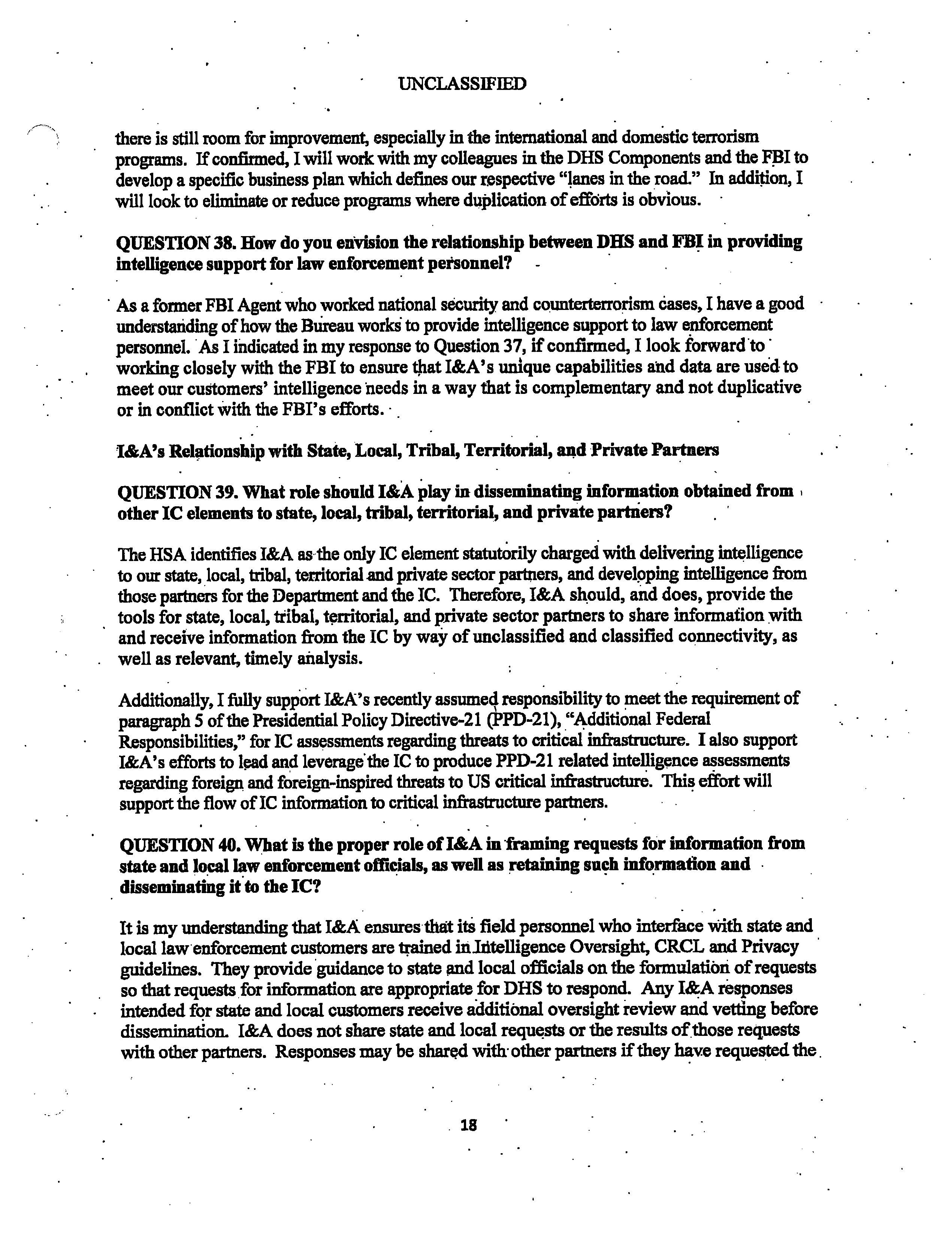 UNCLASSIFIED

there is still room for improvement, especially in the international and domestic terrorism programs. If confirmed, I will work with my colleagues in the DHS Components and the FBI to develop a specific business plan which defines our respective "lanes in the road." In addition, I will look to eliminate or reduce programs where duplication of efforts is obvious.

QUESTION 38. How do you envision the relationship between DHS and FBI in providing intelligence support for law enforcement personnel?

As a former FBI Agent who worked national security and counterterrorism cases, I have a good understanding of how the Bureau works to provide intelligence support to law enforcement personnel. As I indicated in my response to Question 37, if confirmed, I look forward to working closely with the FBI to ensure that I&A's unique capabilities and data are used to meet our customers' intelligence needs in a way that is complementary and not duplicative or in conflict with the FBI's efforts.

I&A's Relationship with State, Local, Tribal, Territorial, and Private Partners

QUESTION 39. What role should I&A play in disseminating information obtained from other IC elements to state, local, tribal, territorial, and private partners?

The HSA identifies I&A as the only IC element statutorily charged with delivering intelligence to our state, local, tribal, territorial and private sector partners, and developing intelligence from those partners for the Department and the IC. Therefore, I&A should, and does, provide the tools for state, local, tribal, territorial, and private sector partners to share information with and receive information from the IC by way of unclassified and classified connectivity, as well as relevant, timely analysis.

Additionally, I fully support I&A's recently assumed responsibility to meet the requirement of paragraph 5 of the Presidential Policy Directive-21 (PPD-21), "Additional Federal Responsibilities," for IC assessments regarding threats to critical infrastructure. I also support I&A's efforts to lead and leverage the IC to produce PPD-21 related intelligence assessments regarding foreign and foreign-inspired threats to US critical infrastructure. This effort will support the flow of IC information to critical infrastructure partners.

QUESTION 40. What is the proper role of I&A in framing requests for information from state and local law enforcement officials, as well as retaining such information and disseminating it to the IC?

It is my understanding that I&A ensures that its field personnel who interface with state and local law enforcement customers are trained in Intelligence Oversight, CRCL and Privacy guidelines. They provide guidance to state and local officials on the formulation of requests so that requests for information are appropriate for DHS to respond. Any I&A responses intended for state and local customers receive additional oversight review and vetting before dissemination. I&A does not share state and local requests or the results of those requests with other partners. Responses may be shared with other partners if they have requested the

18